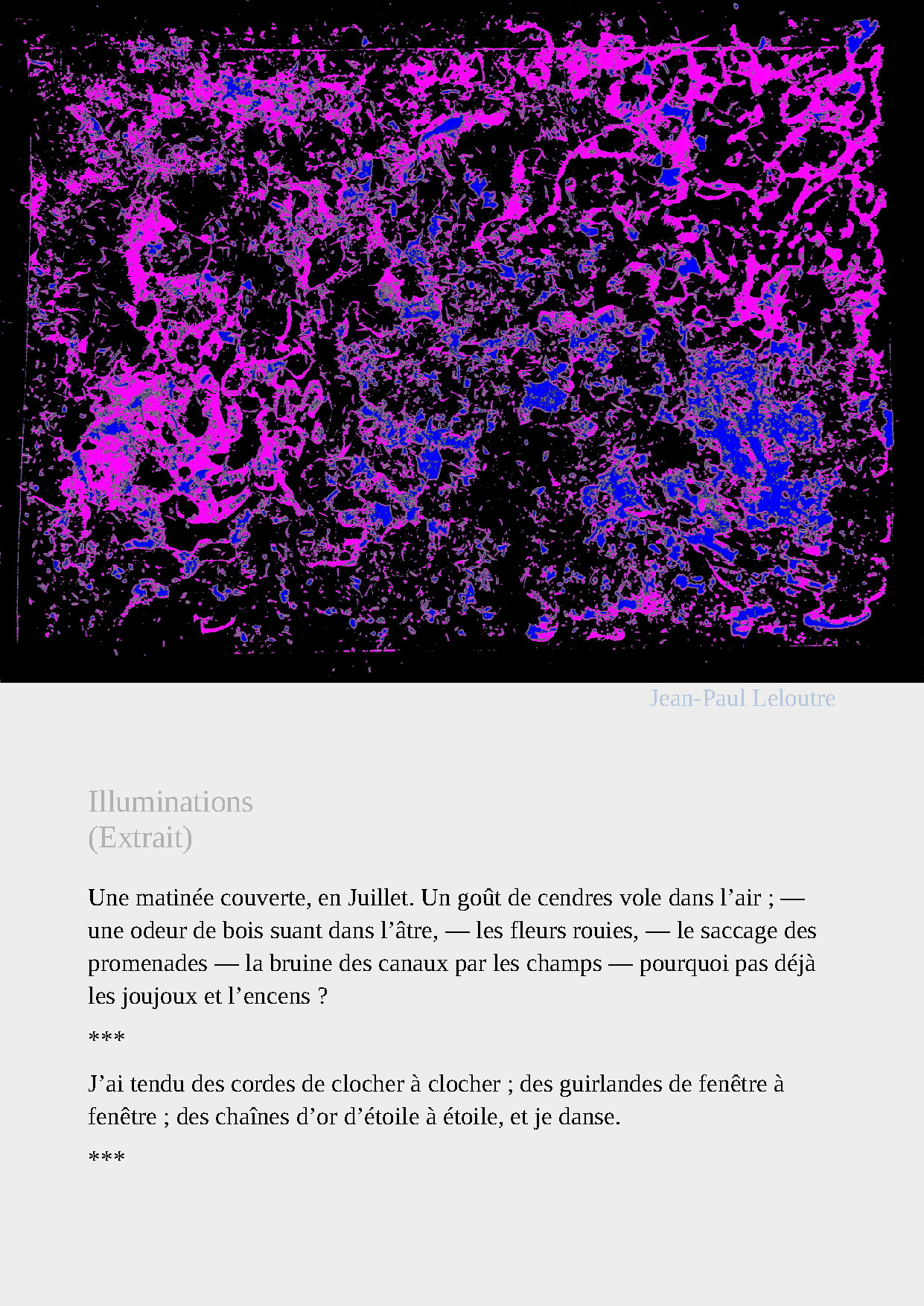 Jean-Paul Leloutre

Illuminations
(Extrait)

Une matinée couverte, en Juillet. Un goût de cendres vole dans l’air ; — une odeur de bois suant dans l’âtre, — les fleurs rouies, — le saccage des promenades — la bruine des canaux par les champs — pourquoi pas déjà les joujoux et l’encens ?

***

J’ai tendu des cordes de clocher à clocher ; des guirlandes de fenêtre à fenêtre ; des chaînes d’or d’étoile à étoile, et je danse.

***